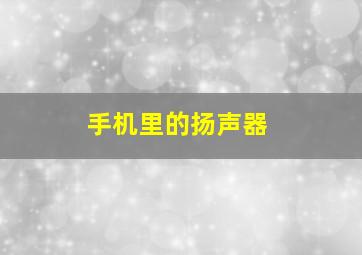 手机里的扬声器